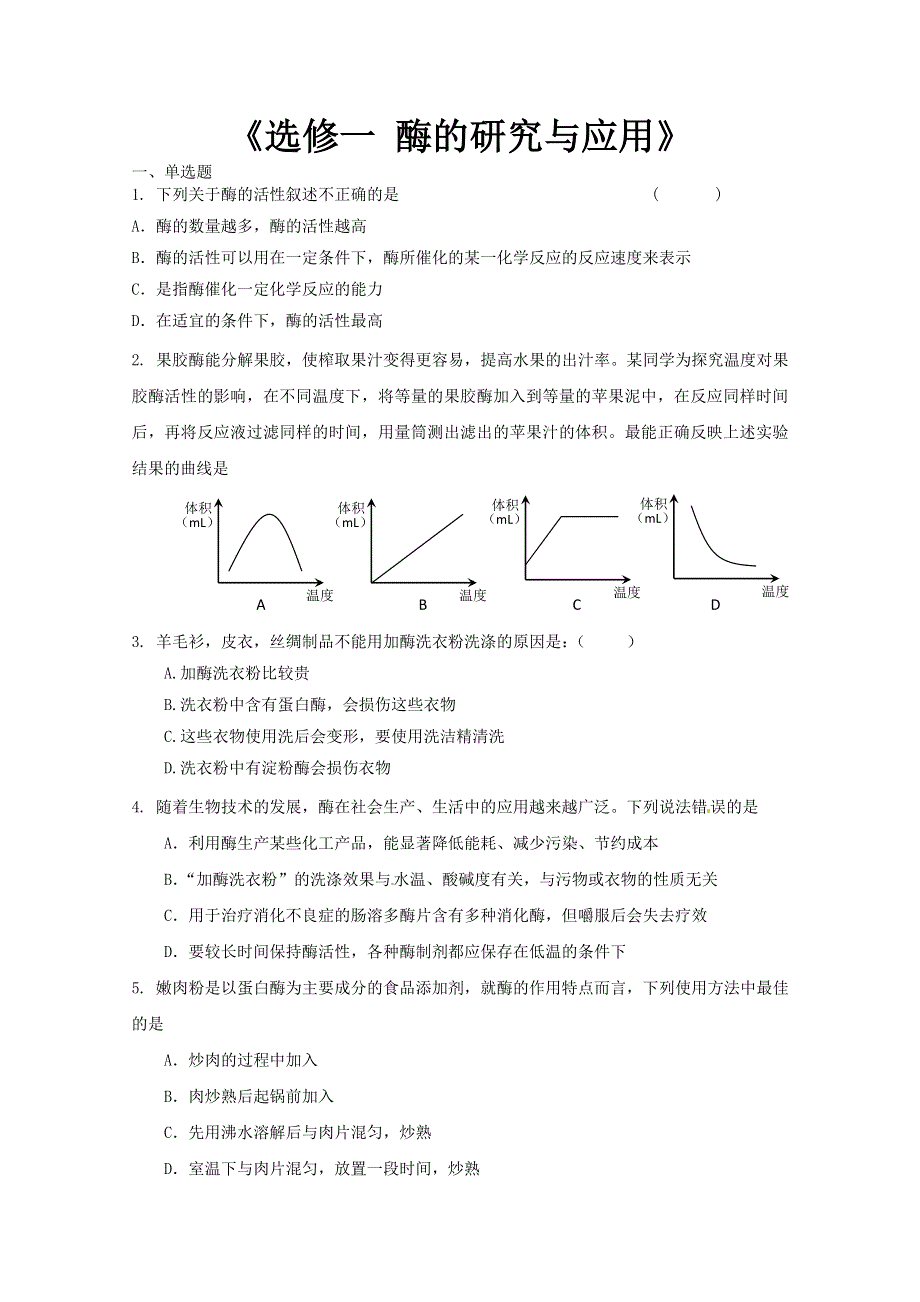 《选修一 酶的研究与应用》

一、单选题

1. 下列关于酶的活性叙述不正确的是 (　　)

A. 酶的数量越多，酶的活性越高

B. 酶的活性可以用在一定条件下，酶所催化的某一化学反应的反应速度来表示

C. 是指酶催化一定化学反应的能力

D. 在适宜的条件下，酶的活性最高

2. 果胶酶能分解果胶，使榨取果汁变得更容易，提高水果的出汁率。某同学为探究温度对果胶酶活性的影响，在不同温度下，将等量的果胶酶加入到等量的苹果泥中，在反应同样时间后，再将反应液过滤同样的时间，用量筒测出滤出的苹果汁的体积。最能正确反映上述实验结果的曲线是

体积（mL） 温度 A
体积（mL） 温度 B
体积（mL） 温度 C
体积（mL） 温度 D

3. 羊毛衫，皮衣，丝绸制品不能用加酶洗衣粉洗涤的原因是：(　　)

A.加酶洗衣粉比较贵

B.洗衣粉中含有蛋白酶，会损伤这些衣物

C.这些衣物使用洗后会变形，要使用洗洁精清洗

D.洗衣粉中有淀粉酶会损伤衣物

4. 随着生物技术的发展，酶在社会生产、生活中的应用越来越广泛。下列说法错误的是

A. 利用酶生产某些化工产品，能显著降低能耗、减少污染、节约成本

B.“加酶洗衣粉”的洗涤效果与水温、酸碱度有关，与污物或衣物的性质无关

C. 用于治疗消化不良症的肠溶多酶片含有多种消化酶，但嚼服后会失去疗效

D. 要较长时间保持酶活性，各种酶制剂都应保存在低温的条件下

5. 嫩肉粉是以蛋白酶为主要成分的食品添加剂，就酶的作用特点而言，下列使用方法中最佳的是

A. 炒肉的过程中加入

B. 肉炒熟后起锅前加入

C. 先用沸水溶解后与肉片混匀，炒熟

D. 室温下与肉片混匀，放置一段时间，炒熟